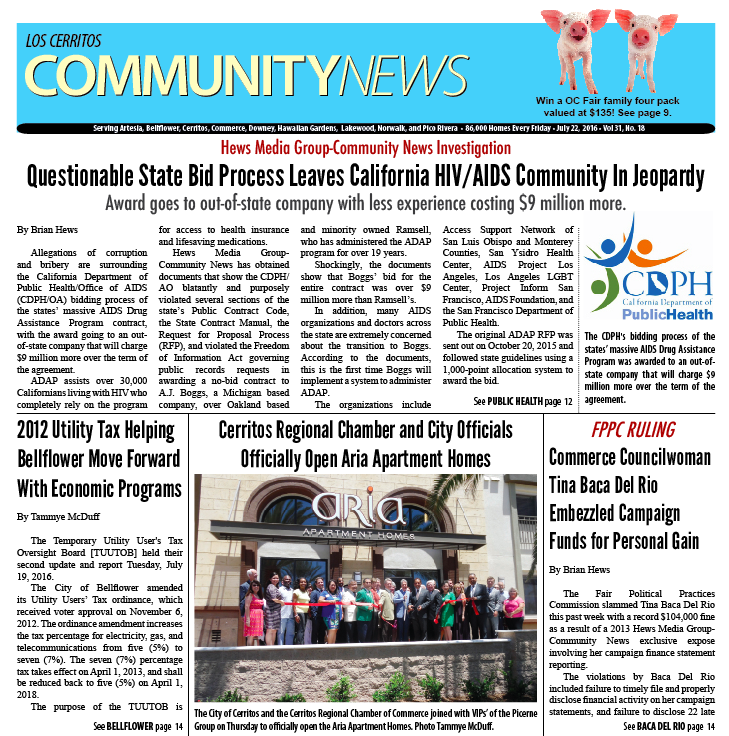 LOS CERRITOS
COMMUNITYNEWS

Win a OC Fair family four pack valued at $135! See page 9.

Serving Artesia, Bellflower, Cerritos, Commerce, Downey, Hawaiian Gardens, Lakewood, Norwalk, and Pico Rivera • 86,000 Homes Every Friday • July 22, 2016 • Vol 31, No. 18

Hews Media Group-Community News Investigation

Questionable State Bid Process Leaves California HIV/AIDS Community In Jeopardy

Award goes to out-of-state company with less experience costing $9 million more.

By Brian Hews

Allegations of corruption and bribery are surrounding the California Department of Public Health/Office of AIDS (CDPH/OA) bidding process of the states' massive AIDS Drug Assistance Program contract, with the award going to an out-of-state company that will charge $9 million more over the term of the agreement.

ADAP assists over 30,000 Californians living with HIV who completely rely on the program for access to health insurance and lifesaving medications.

Hews Media Group-Community News has obtained documents that show the CDPH/AO blatantly and purposely violated several sections of the state's Public Contract Code, the State Contract Manual, the Request for Proposal Process (RFP), and violated the Freedom of Information Act governing public records requests in awarding a no-bid contract to A.J. Boggs, a Michigan based company, over Oakland based and minority owned Ramsell, who has administered the ADAP program for over 19 years.

Shockingly, the documents show that Boggs' bid for the entire contract was over $9 million more than Ramsell's.

In addition, many AIDS organizations and doctors across the state are extremely concerned about the transition to Boggs. According to the documents, this is the first time Boggs will implement a system to administer ADAP.

The organizations include Access Support Network of San Luis Obispo and Monterey Counties, San Ysidro Health Center, AIDS Project Los Angeles, Los Angeles LGBT Center, Project Inform San Francisco, AIDS Foundation, and the San Francisco Department of Public Health.

The original ADAP RFP was sent out on October 20, 2015 and followed state guidelines using a 1,000-point allocation system to award the bid.

See PUBLIC HEALTH page 12

CDPH
California Department of
PublicHealth

The CDPH's bidding process of the states' massive AIDS Drug Assistance Program was awarded to an out-of-state company that will charge $9 million more over the term of the agreement.

2012 Utility Tax Helping Bellflower Move Forward With Economic Programs

By Tammye McDuff

The Temporary Utility User's Tax Oversight Board [TUUTOB] held their second update and report Tuesday, July 19, 2016.

The City of Bellflower amended its Utility Users' Tax ordinance, which received voter approval on November 6, 2012. The ordinance amendment increases the tax percentage for electricity, gas, and telecommunications from five (5%) to seven (7%). The seven (7%) percentage tax takes effect on April 1, 2013, and shall be reduced back to five (5%) on April 1, 2018.

The purpose of the TUUTOB is

See BELLFLOWER page 14

Cerritos Regional Chamber and City Officials Officially Open Aria Apartment Homes

aria
APARTMENT HOMES

The City of Cerritos and the Cerritos Regional Chamber of Commerce joined with VIPs' of the Picerne Group on Thursday to officially open the Aria Apartment Homes. Photo Tammye McDuff.

FPPC RULING

Commerce Councilwoman Tina Baca Del Rio Embezzled Campaign Funds for Personal Gain

By Brian Hews

The Fair Political Practices Commission slammed Tina Baca Del Rio this past week with a record $104,000 fine as a result of a 2013 Hews Media Group-Community News exclusive expose involving her campaign finance statement reporting.

The violations by Baca Del Rio included failure to timely file and properly disclose financial activity on her campaign statements, and failure to disclose 22 late

See BACA DEL RIO page 14